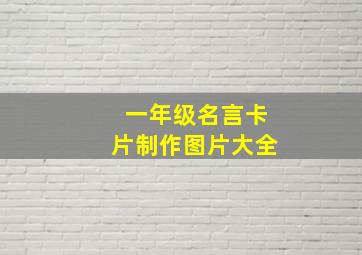 一年级名言卡片制作图片大全